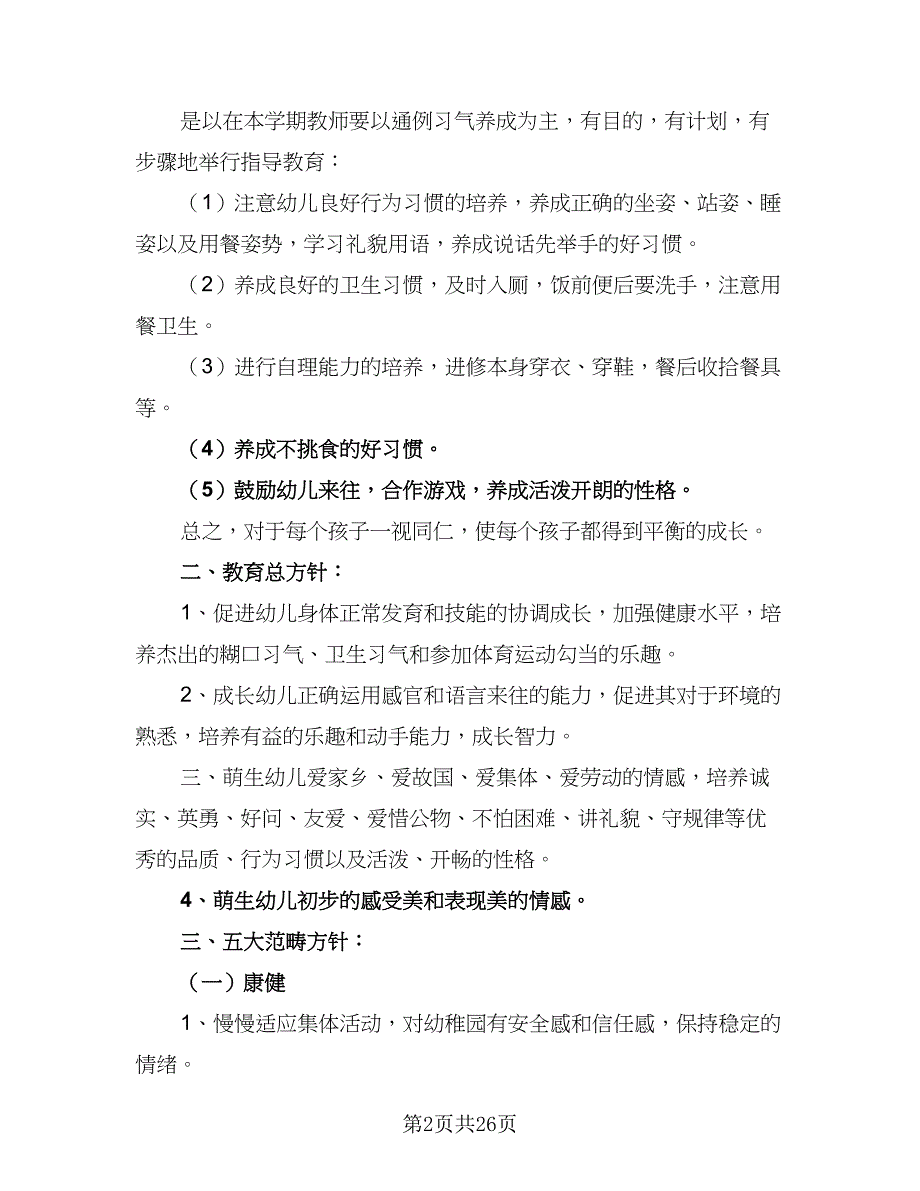 是以在本学期教师要以通例习气养成为主，有目的，有计划，有步骤地举行指导教育：

（1）注意幼儿良好行为习惯的培养，养成正确的坐姿、站姿、睡姿以及用餐姿势，学习礼貌用语，养成说话先举手的好习惯。

（2）养成良好的卫生习惯，及时入厕，饭前便后要洗手，注意用餐卫生。

（3）进行自理能力的培养，进修本身穿衣、穿鞋，餐后收拾餐具等。

（4）养成不挑食的好习惯。

（5）鼓励幼儿来往，合作游戏，养成活泼开朗的性格。

总之，对于每个孩子一视同仁，使每个孩子都得到平衡的成长。

二、教育总方针：

1、促进幼儿身体正常发育和技能的协调成长，加强健康水平，培养杰出的糊口习气、卫生习气和参加体育运动勾当的乐趣。

2、成长幼儿正确运用感官和语言来往的能力，促进其对于环境的熟悉，培养有益的乐趣和动手能力，成长智力。

三、萌生幼儿爱家乡、爱故国、爱集体、爱劳动的情感，培养诚实、英勇、好问、友爱、爱惜公物、不怕困难、讲礼貌、守规律等优秀的品质、行为习惯以及活泼、开畅的性格。

4、萌生幼儿初步的感受美和表现美的情感。

三、五大范畴方针：

（一）康健

1、慢慢适应集体活动，对幼稚园有安全感和信任感，保持稳定的情绪。

第2页共26页